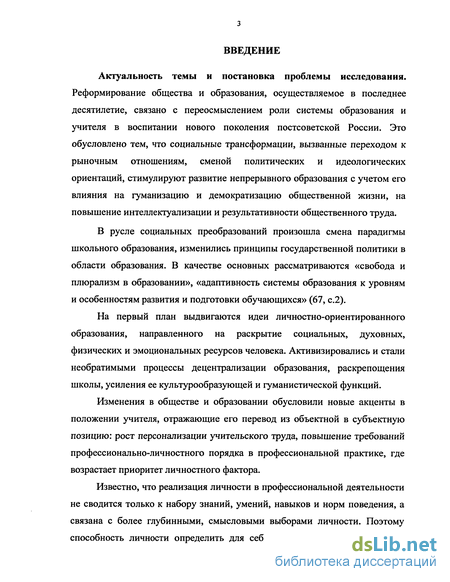 3

ВВЕДЕНИЕ

Актуальность темы и постановка проблемы исследования. Реформирование общества и образования, осуществляемое в последнее десятилетие, связано с переосмыслением роли системы образования и учителя в воспитании нового поколения постсоветской России. Это обусловлено тем, что социальные трансформации, вызванные переходом к рыночным отношениям, сменой политических и идеологических ориентаций, стимулируют развитие непрерывного образования с учетом его влияния на гуманизацию и демократизацию общественной жизни, на повышение интеллектуализации и результативности общественного труда.

В русле социальных преобразований произошла смена парадигмы школьного образования, изменились принципы государственной политики в области образования. В качестве основных рассматриваются «свобода и плюрализм в образовании», «адаптивность системы образования к уровням и особенностям развития и подготовки обучающихся» (67, с.2).

На первый план выдвигаются идеи личностно-ориентированного образования, направленного на раскрытие социальных, духовных, физических и эмоциональных ресурсов человека. Активизировались и стали необратимыми процессы децентрализации образования, раскрепощения школы, усиления ее культурообразующей и гуманистической функций.

Изменения в обществе и образовании обусловили новые акценты в положении учителя, отражающие его перевод из объектной в субъектную позицию: рост персонализации учительского труда, повышение требований профессионально-личностного порядка в профессиональной практике, где возрастает приоритет личностного фактора.

Известно, что реализация личности в профессиональной деятельности не сводится только к набору знаний, умений, навыков и норм поведения, а связана с более глубинными, смысловыми выборами личности. Поэтому способность личности определить для себ

dsLib.net
библиотека диссертаций